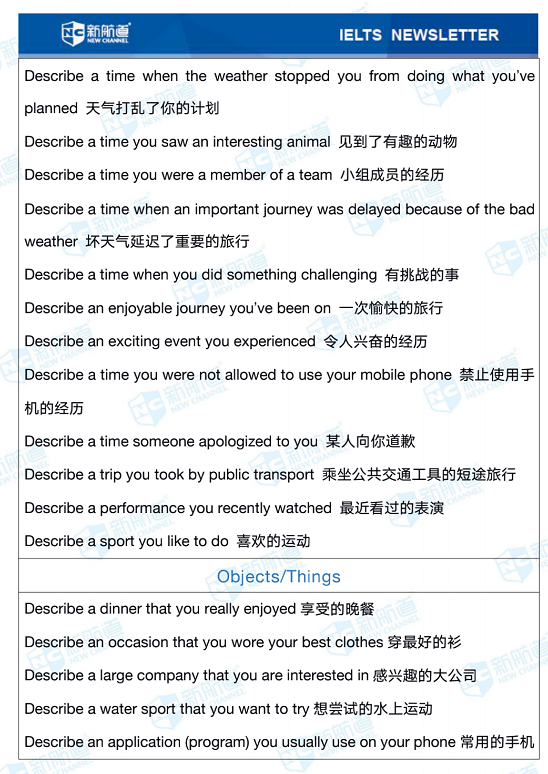 新航道 NEW CHANNEL

IELTS NEWSLETTER

Describe a time when the weather stopped you from doing what you've planned 天气打乱了你的计划

Describe a time you saw an interesting animal 见到了有趣的动物

Describe a time you were a member of a team 小组成员的经历

Describe a time when an important journey was delayed because of the bad weather 坏天气延迟了重要的旅行

Describe a time when you did something challenging 有挑战的事

Describe an enjoyable journey you've been on 一次愉快的旅行

Describe an exciting event you experienced 令人兴奋的经历

Describe a time you were not allowed to use your mobile phone 禁止使用手机的经历

Describe a time someone apologized to you 某人向你道歉

Describe a trip you took by public transport 乘坐公共交通工具的短途旅行

Describe a performance you recently watched 最近看过的表演

Describe a sport you like to do 喜欢的运动

Objects/Things

Describe a dinner that you really enjoyed 享受的晚餐

Describe an occasion that you wore your best clothes 穿最好的衫

Describe a large company that you are interested in 感兴趣的大公司

Describe a water sport that you want to try 想尝试的水上运动

Describe an application (program) you usually use on your phone 常用的手机